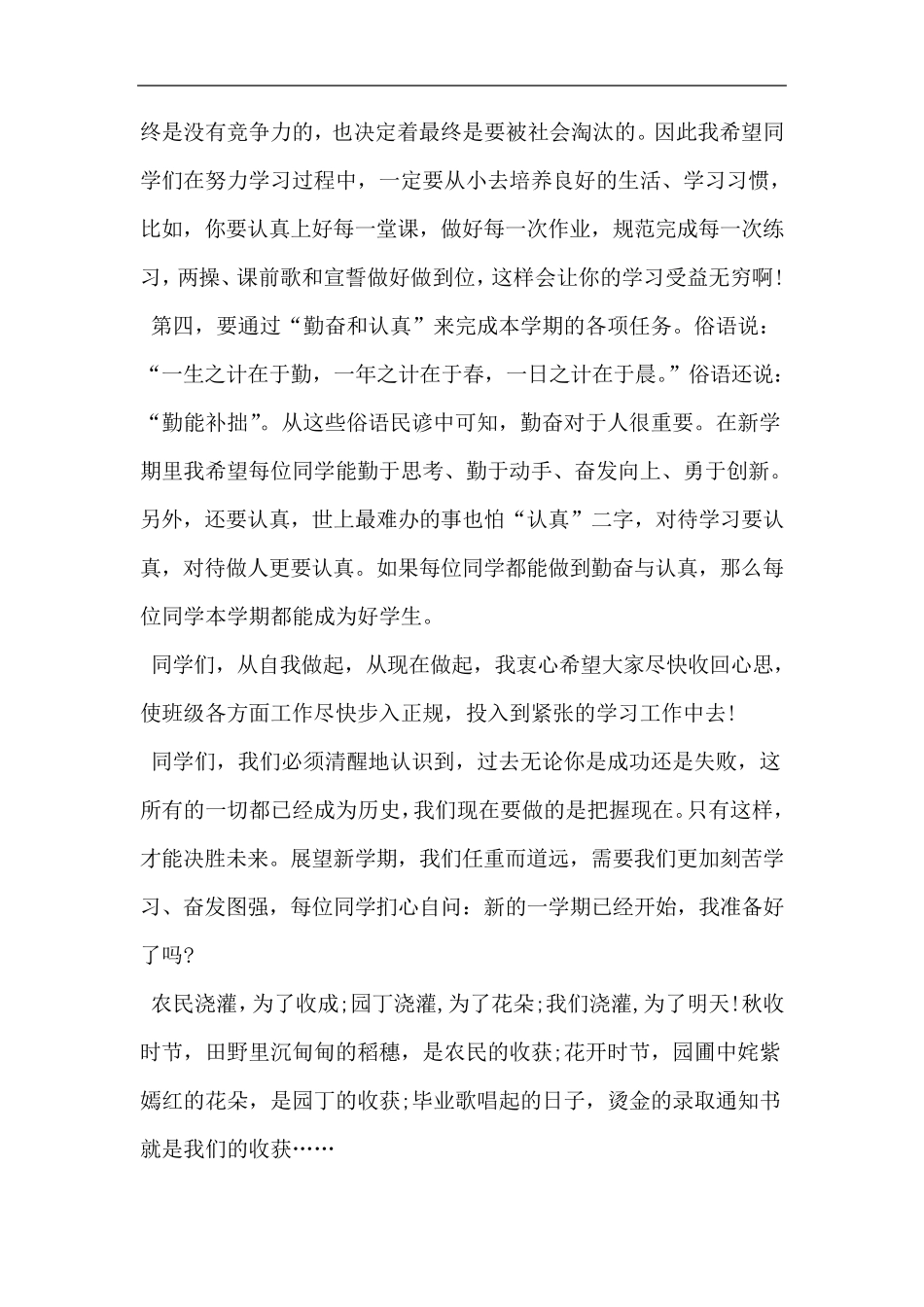 终是没有竞争力的，也决定着最终是要被社会淘汰的。因此我希望同学们在努力学习过程中，一定要从小去培养良好的生活、学习习惯，比如，你要认真上好每一堂课，做好每一次作业，规范完成每一次练习，两操、课前歌和宣誓做好做到位，这样会让你的学习受益无穷啊！

第四，要通过“勤奋和认真”来完成本学期的各项任务。俗语说：“一生之计在于勤，一年之计在于春，一日之计在于晨。”俗语还说：“勤能补拙”。从这些俗语民谚中可知，勤奋对于人很重要。在新学期里我希望每位同学能勤于思考、勤于动手、奋发向上、勇于创新。另外，还要认真，世上最难办的事也怕“认真”二字，对待学习要认真，对待做人更要认真。如果每位同学都能做到勤奋与认真，那么每位同学本学期都能成为好学生。

同学们，从自我做起，从现在做起，我衷心希望大家尽快收回心思，使班级各方面工作尽快步入正规，投入到紧张的学习工作中去！

同学们，我们必须清醒地认识到，过去无论你是成功还是失败，这所有的一切都已经成为历史，我们现在要做的是把握现在。只有这样，才能决胜未来。展望新学期，我们任重而道远，需要我们更加刻苦学习、奋发图强，每位同学扪心自问：新的一学期已经开始，我准备好了吗？

农民浇灌，为了收成；园丁浇灌，为了花朵；我们浇灌，为了明天！秋收时节，田野里沉甸甸的稻穗，是农民的收获；花开时节，园圃中姹紫嫣红的花朵，是园丁的收获；毕业歌唱起的日子，烫金的录取通知书就是我们的收获……